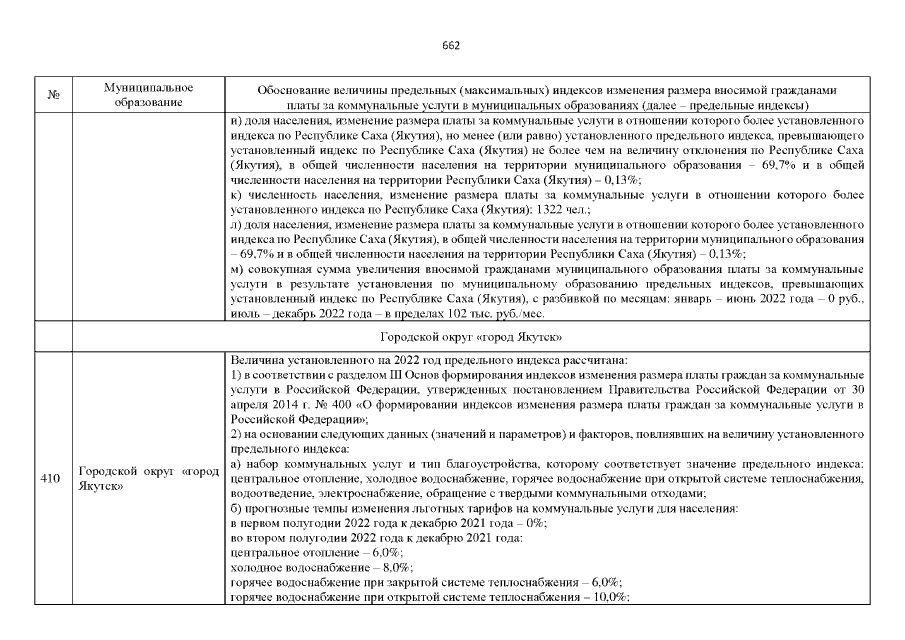 662

| № | Муниципальное образование | Обоснование величины предельных (максимальных) индексов изменения размера вносимой гражданами платы за коммунальные услуги в муниципальных образованиях (далее – предельные индексы) |
|---|---|---|
| | | и) доля населения, изменение размера платы за коммунальные услуги в отношении которого более установленного индекса по Республике Саха (Якутия), но менее (или равно) установленного предельного индекса, превышающего установленный индекс по Республике Саха (Якутия) не более чем на величину отклонения по Республике Саха (Якутия), в общей численности населения на территории муниципального образования – 69,7% и в общей численности населения на территории Республики Саха (Якутия) – 0,13%; к) численность населения, изменение размера платы за коммунальные услуги в отношении которого более установленного индекса по Республике Саха (Якутия): 1322 чел.; л) доля населения, изменение размера платы за коммунальные услуги в отношении которого более установленного индекса по Республике Саха (Якутия), в общей численности населения на территории муниципального образования – 69,7% и в общей численности населения на территории Республики Саха (Якутия) – 0,13%; м) совокупная сумма увеличения вносимой гражданами муниципального образования платы за коммунальные услуги в результате установления по муниципальному образованию предельных индексов, превышающих установленный индекс по Республике Саха (Якутия), с разбивкой по месяцам: январь – июнь 2022 года – 0 руб., июль – декабрь 2022 года – в пределах 102 тыс. руб./мес. |
| | Городской округ «город Якутск» | |
| 410 | Городской округ «город Якутск» | Величина установленного на 2022 год предельного индекса рассчитана: 1) в соответствии с разделом III Основ формирования индексов изменения размера платы граждан за коммунальные услуги в Российской Федерации, утвержденных постановлением Правительства Российской Федерации от 30 апреля 2014 г. № 400 «О формировании индексов изменения размера платы граждан за коммунальные услуги в Российской Федерации»; 2) на основании следующих данных (значений и параметров) и факторов, повлиявших на величину установленного предельного индекса: а) набор коммунальных услуг и тип благоустройства, которому соответствует значение предельного индекса: центральное отопление, холодное водоснабжение, горячее водоснабжение при открытой системе теплоснабжения, водоотведение, электроснабжение, обращение с твердыми коммунальными отходами; б) прогнозные темпы изменения льготных тарифов на коммунальные услуги для населения: в первом полугодии 2022 года к декабрю 2021 года – 0%; во втором полугодии 2022 года к декабрю 2021 года: центральное отопление – 6,0%; холодное водоснабжение – 8,0%; горячее водоснабжение при закрытой системе теплоснабжения – 6,0%; горячее водоснабжение при открытой системе теплоснабжения – 10,0%; |